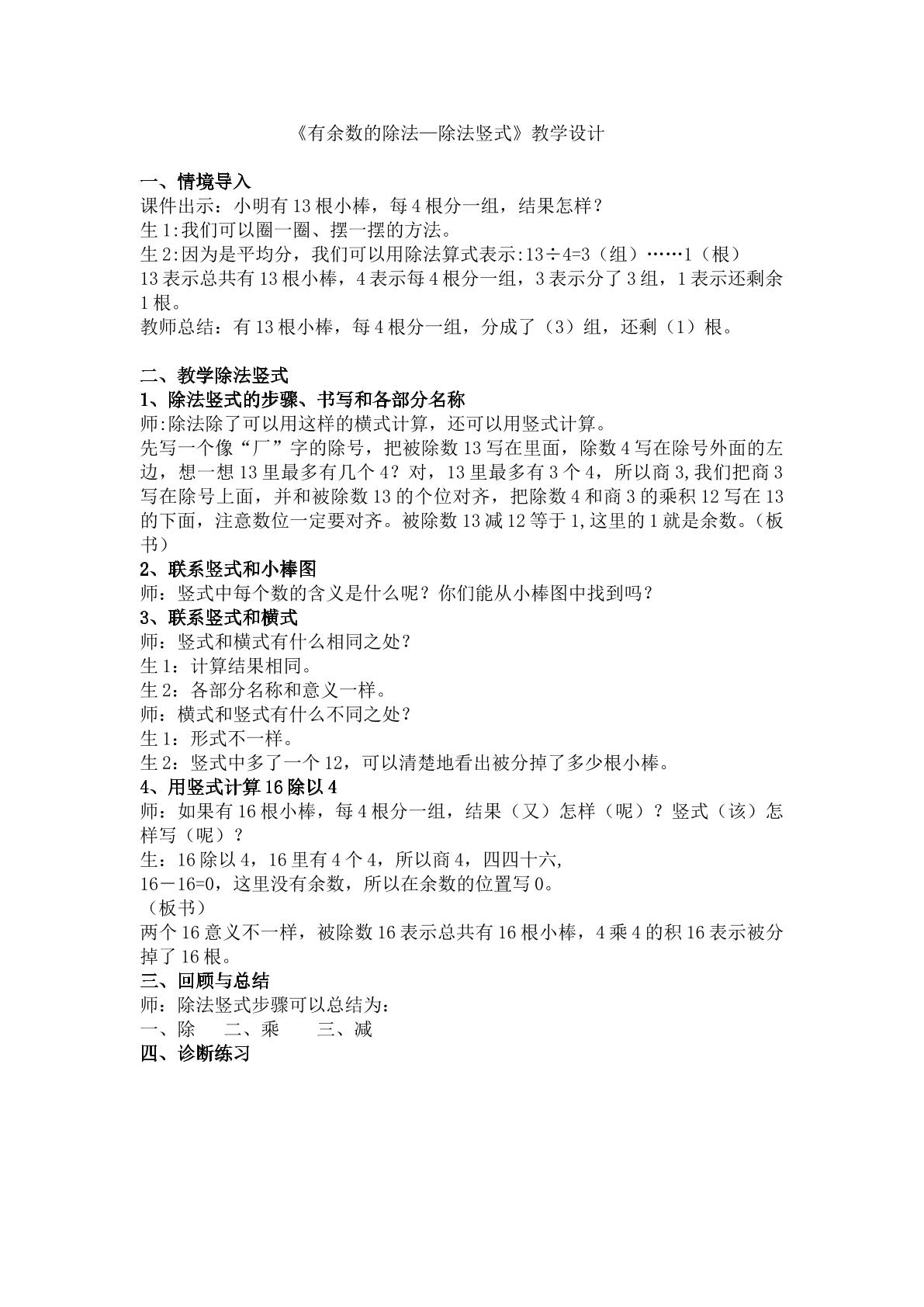 《有余数的除法—除法竖式》教学设计

一、情境导入

课件出示：小明有13根小棒，每4根分一组，结果怎样？

生1:我们可以圈一圈、摆一摆的方法。

生2:因为是平均分，我们可以用除法算式表示:13÷4=3（组）……1（根）

13表示总共有13根小棒，4表示每4根分一组，3表示分了3组，1表示还剩余1根。

教师总结：有13根小棒，每4根分一组，分成了（3）组，还剩（1）根。

二、教学除法竖式

1、除法竖式的步骤、书写和各部分名称

师:除法除了可以用这样的横式计算，还可以用竖式计算。

先写一个像“厂”字的除号，把被除数13写在里面，除数4写在除号外面的左边，想一想13里最多有几个4？对，13里最多有3个4，所以商3,我们把商3写在除号上面，并和被除数13的个位对齐，把除数4和商3的乘积12写在13的下面，注意数位一定要对齐。被除数13减12等于1,这里的1就是余数。（板书）

2、联系竖式和小棒图

师：竖式中每个数的含义是什么呢？你们能从小棒图中找到吗？

3、联系竖式和横式

师：竖式和横式有什么相同之处？

生1：计算结果相同。

生2：各部分名称和意义一样。

师：横式和竖式有什么不同之处？

生1：形式不一样。

生2：竖式中多了一个12，可以清楚地看出被分掉了多少根小棒。

4、用竖式计算16除以4

师：如果有16根小棒，每4根分一组，结果（又）怎样（呢）？竖式（该）怎样写（呢）？

生：16除以4，16里有4个4，所以商4，四四十六,

16－16=0，这里没有余数，所以在余数的位置写0。

（板书）

两个16意义不一样，被除数16表示总共有16根小棒，4乘4的积16表示被分掉了16根。

三、回顾与总结

师：除法竖式步骤可以总结为：

一、除 二、乘 三、减

四、诊断练习